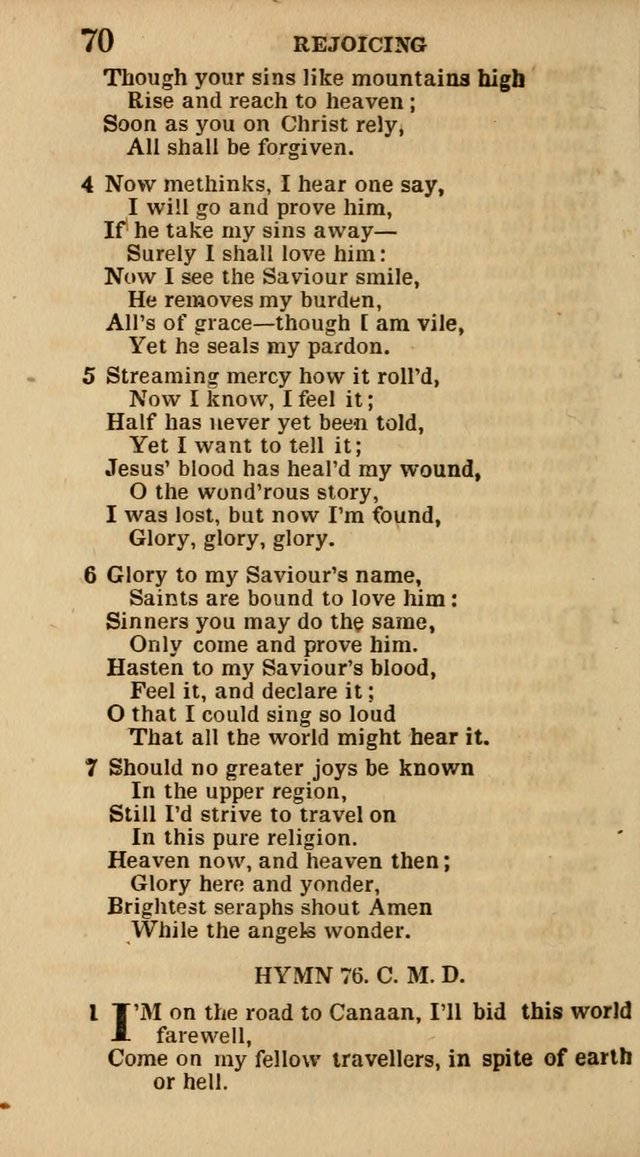 70 REJOICING

Though your sins like mountains high
Rise and reach to heaven;
Soon as you on Christ rely,
All shall be forgiven.

4 Now methinks, I hear one say,
I will go and prove him,
If he take my sins away—
Surely I shall love him:
Now I see the Saviour smile,
He removes my burden,
All's of grace—though I am vile,
Yet he seals my pardon.

5 Streaming mercy how it roll'd,
Now I know, I feel it;
Half has never yet been told,
Yet I want to tell it;
Jesus' blood has heal'd my wound,
O the wond'rous story,
I was lost, but now I'm found,
Glory, glory, glory.

6 Glory to my Saviour's name,
Saints are bound to love him:
Sinners you may do the same,
Only come and prove him.
Hasten to my Saviour's blood,
Feel it, and declare it;
O that I could sing so loud
That all the world might hear it.

7 Should no greater joys be known
In the upper region,
Still I'd strive to travel on
In this pure religion.
Heaven now, and heaven then;
Glory here and yonder,
Brightest seraphs shout Amen
While the angels wonder.

HYMN 76. C. M. D.

1 I'M on the road to Canaan, I'll bid this world farewell,
Come on my fellow travellers, in spite of earth or hell.